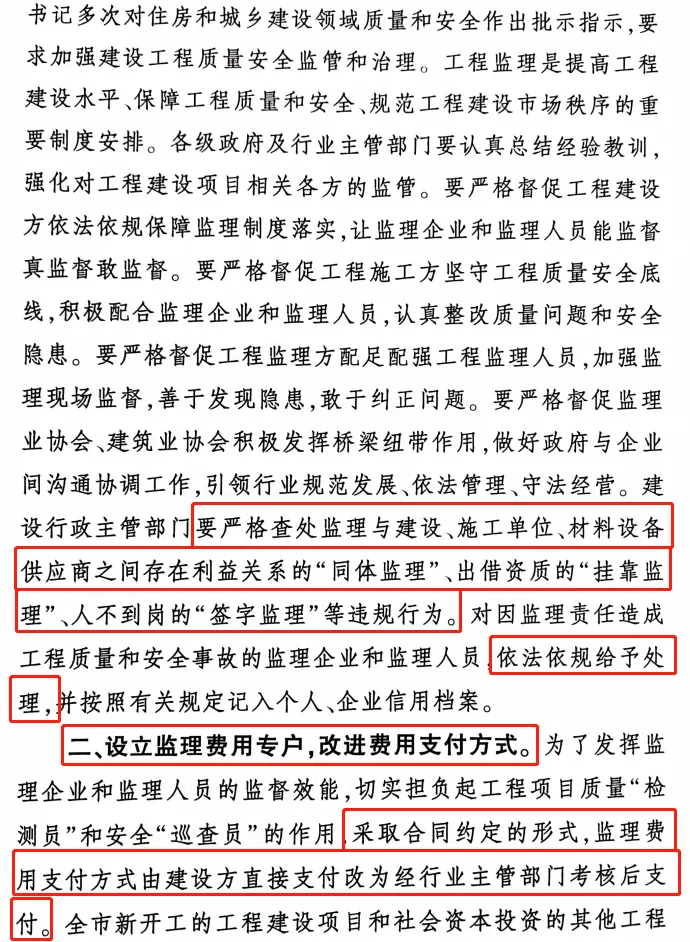 书记多次对住房和城乡建设领域质量和安全作出批示指示，要求加强建设工程质量安全监管和治理。工程监理是提高工程建设水平、保障工程质量和安全、规范工程建设市场秩序的重要制度安排。各级政府及行业主管部门要认真总结经验教训，强化对工程建设项目相关各方的监管。要严格督促工程建设方依法依规保障监理制度落实，让监理企业和监理人员能监督真监督敢监督。要严格督促工程施工方坚守工程质量安全底线，积极配合监理企业和监理人员，认真整改质量问题和安全隐患。要严格督促工程监理方配足配强工程监理人员，加强监理现场监督，善于发现隐患，敢于纠正问题。要严格督促监理业协会、建筑业协会积极发挥桥梁纽带作用，做好政府与企业间沟通协调工作，引领行业规范发展、依法管理、守法经营。建设行政主管部门要严格查处监理与建设、施工单位、材料设备供应商之间存在利益关系的“同体监理”、出借资质的“挂靠监理”、人不到岗的“签字监理”等违规行为。对因监理责任造成工程质量和安全事故的监理企业和监理人员，依法依规给予处理，并按照有关规定记入个人、企业信用档案。

二、设立监理费用专户，改进费用支付方式。为了发挥监理企业和监理人员的监督效能，切实担负起工程项目质量“检测员”和安全“巡查员”的作用，采取合同约定的形式，监理费用支付方式由建设方直接支付改为经行业主管部门考核后支付。全市新开工的工程建设项目和社会资本投资的其他工程